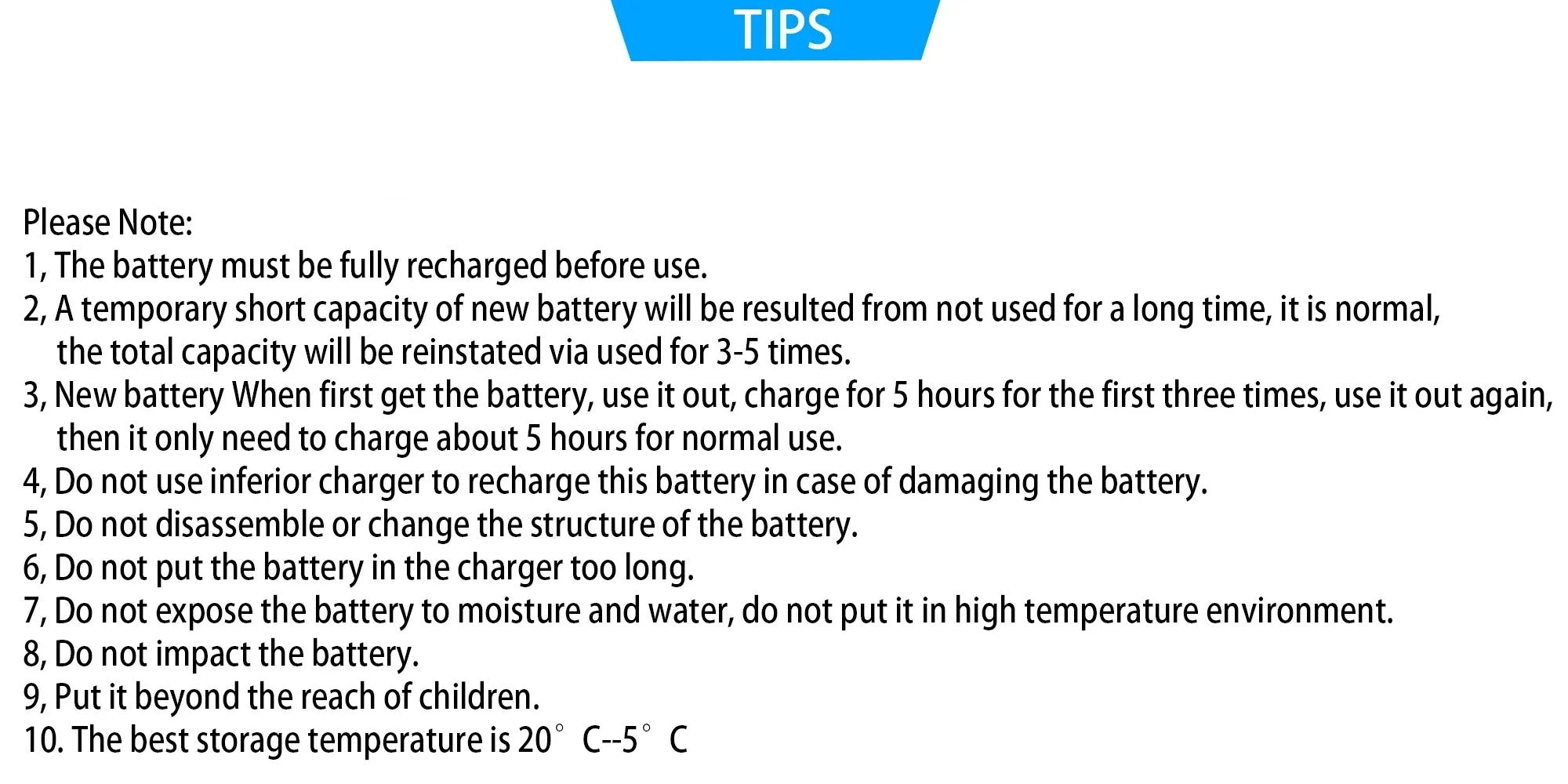 TIPS

Please Note:
1, The battery must be fully recharged before use.
2, A temporary short capacity of new battery will be resulted from not used for a long time, it is normal, the total capacity will be reinstated via used for 3-5 times.
3, New battery When first get the battery, use it out, charge for 5 hours for the first three times, use it out again, then it only need to charge about 5 hours for normal use.
4, Do not use inferior charger to recharge this battery in case of damaging the battery.
5, Do not disassemble or change the structure of the battery.
6, Do not put the battery in the charger too long.
7, Do not expose the battery to moisture and water, do not put it in high temperature environment.
8, Do not impact the battery.
9, Put it beyond the reach of children.
10. The best storage temperature is 20° C--5° C